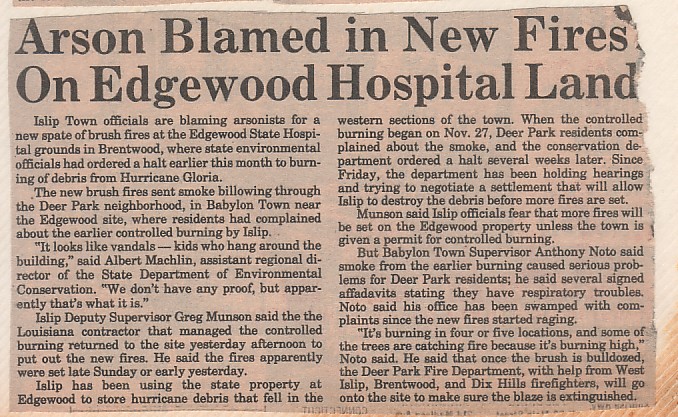 Arson Blamed in New Fires On Edgewood Hospital Land

Islip Town officials are blaming arsonists for a new spate of brush fires at the Edgewood State Hospital grounds in Brentwood, where state environmental officials had ordered a halt earlier this month to burning of debris from Hurricane Gloria.

The new brush fires sent smoke billowing through the Deer Park neighborhood, in Babylon Town near the Edgewood site, where residents had complained about the earlier controlled burning by Islip.

"It looks like vandals — kids who hang around the building," said Albert Machlin, assistant regional director of the State Department of Environmental Conservation. "We don't have any proof, but apparently that's what it is."

Islip Deputy Supervisor Greg Munson said the the Louisiana contractor that managed the controlled burning returned to the site yesterday afternoon to put out the new fires. He said the fires apparently were set late Sunday or early yesterday.

Islip has been using the state property at Edgewood to store hurricane debris that fell in the western sections of the town. When the controlled burning began on Nov. 27, Deer Park residents complained about the smoke, and the conservation department ordered a halt several weeks later. Since Friday, the department has been holding hearings and trying to negotiate a settlement that will allow Islip to destroy the debris before more fires are set.

Munson said Islip officials fear that more fires will be set on the Edgewood property unless the town is given a permit for controlled burning.

But Babylon Town Supervisor Anthony Noto said smoke from the earlier burning caused serious problems for Deer Park residents; he said several signed affadavits stating they have respiratory troubles. Noto said his office has been swamped with complaints since the new fires started raging.

"It's burning in four or five locations, and some of the trees are catching fire because it's burning high," Noto said. He said that once the brush is bulldozed, the Deer Park Fire Department, with help from West Islip, Brentwood, and Dix Hills firefighters, will go onto the site to make sure the blaze is extinguished.